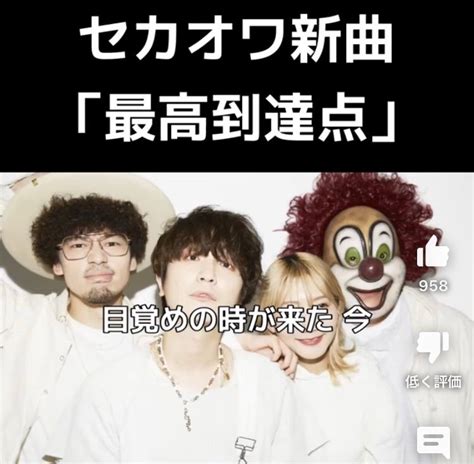 セカオワ新曲
「最高到達点」

目覚めの時が来た 今

958

低く評価